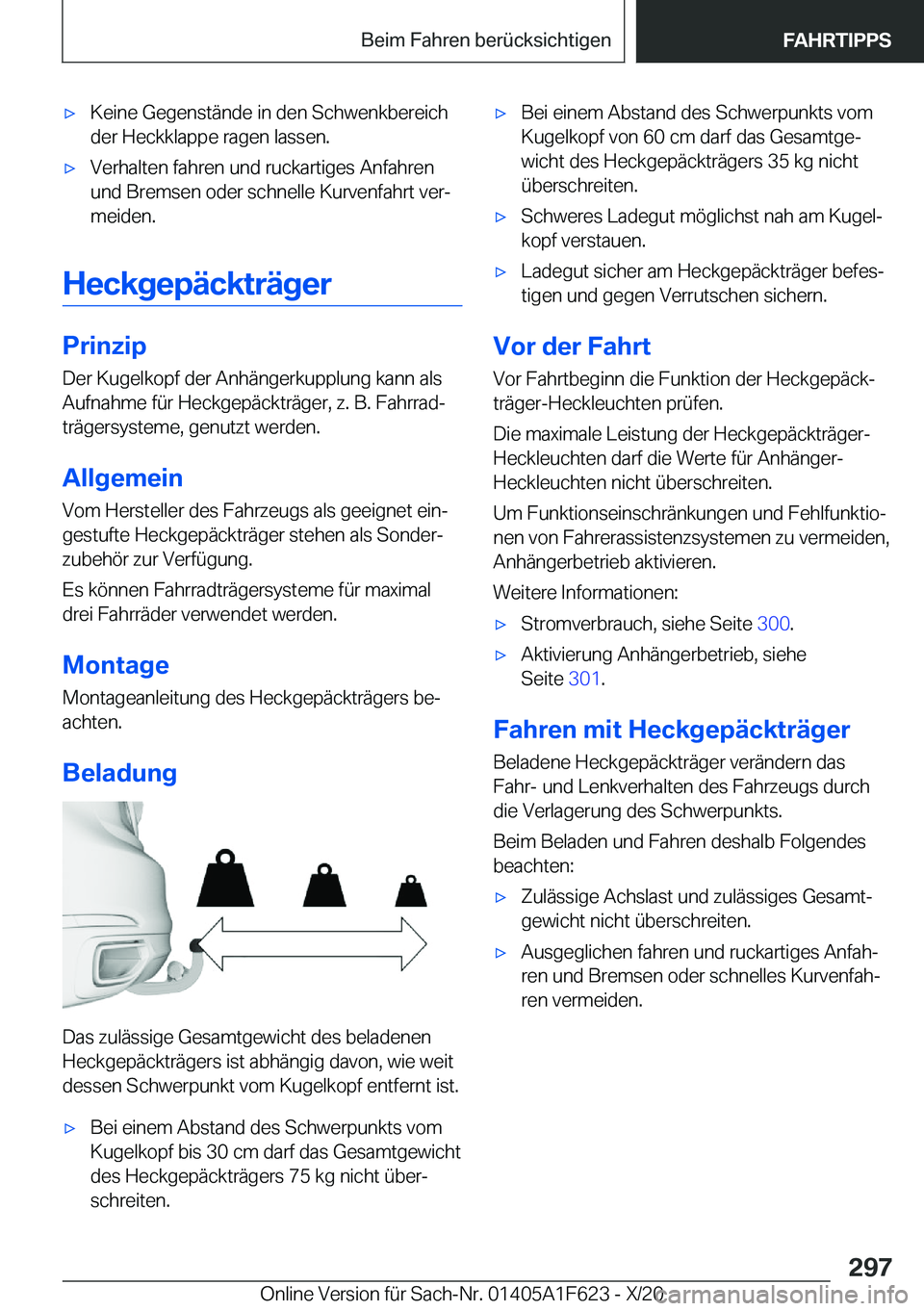 Beim Fahren berücksichtigen FAHRTIPPS

▷ Keine Gegenstände in den Schwenkbereich der Heckklappe ragen lassen.

▷ Verhalten fahren und ruckartiges Anfahren und Bremsen oder schnelle Kurvenfahrt vermeiden.

Heckgepäckträger

Prinzip

Der Kugelkopf der Anhängerkupplung kann als Aufnahme für Heckgepäckträger, z. B. Fahrradträgersysteme, genutzt werden.

Allgemein

Vom Hersteller des Fahrzeugs als geeignet eingestufte Heckgepäckträger stehen als Sonderzubehör zur Verfügung.

Es können Fahrradträgersysteme für maximal drei Fahrräder verwendet werden.

Montage

Montageanleitung des Heckgepäckträgers beachten.

Beladung

Das zulässige Gesamtgewicht des beladenen Heckgepäckträgers ist abhängig davon, wie weit dessen Schwerpunkt vom Kugelkopf entfernt ist.

▷ Bei einem Abstand des Schwerpunkts vom Kugelkopf bis 30 cm darf das Gesamtgewicht des Heckgepäckträgers 75 kg nicht überschreiten.

▷ Bei einem Abstand des Schwerpunkts vom Kugelkopf von 60 cm darf das Gesamtgewicht des Heckgepäckträgers 35 kg nicht überschreiten.

▷ Schweres Ladegut möglichst nah am Kugelkopf verstauen.

▷ Ladegut sicher am Heckgepäckträger befestigen und gegen Verrutschen sichern.

Vor der Fahrt

Vor Fahrtbeginn die Funktion der Heckgepäckträger-Heckleuchten prüfen.

Die maximale Leistung der Heckgepäckträger-Heckleuchten darf die Werte für Anhänger-Heckleuchten nicht überschreiten.

Um Funktionseinschränkungen und Fehlfunktionen von Fahrerassistenzsystemen zu vermeiden, Anhängerbetrieb aktivieren.

Weitere Informationen:

▷ Stromverbrauch, siehe Seite 300.

▷ Aktivierung Anhängerbetrieb, siehe Seite 301.

Fahren mit Heckgepäckträger

Beladene Heckgepäckträger verändern das Fahr- und Lenkverhalten des Fahrzeugs durch die Verlagerung des Schwerpunkts.

Beim Beladen und Fahren deshalb Folgendes beachten:

▷ Zulässige Achslast und zulässiges Gesamtgewicht nicht überschreiten.

▷ Ausgeglichen fahren und ruckartiges Anfahren und Bremsen oder schnelles Kurvenfahren vermeiden.

297

Online Version für Sach-Nr. 01405A1F623 - X/20 carmanualsonline.info